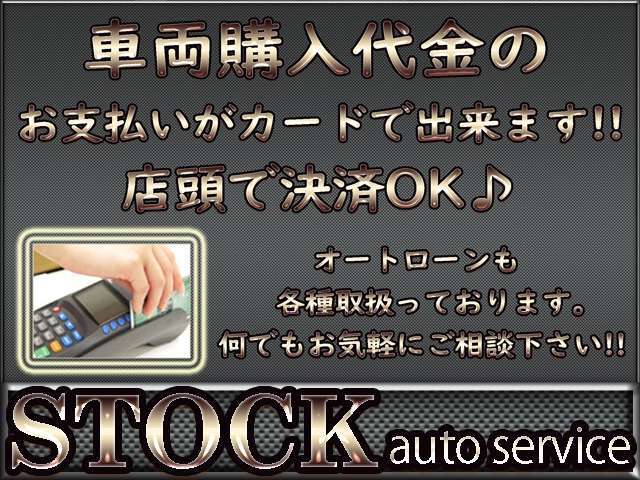 車両購入代金の
お支払いがカードで出来ます!!
店頭で決済OK♪

オートローンも
各種取扱っております。
何でもお気軽にご相談下さい!!

STOCK auto service